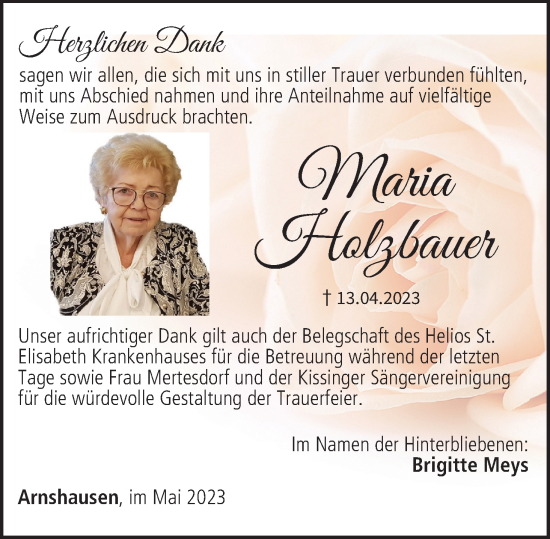 Herzlichen Dank

sagen wir allen, die sich mit uns in stiller Trauer verbunden fühlten, mit uns Abschied nahmen und ihre Anteilnahme auf vielfältige Weise zum Ausdruck brachten.

Maria Holzbauer

† 13.04.2023

Unser aufrichtiger Dank gilt auch der Belegschaft des Helios St. Elisabeth Krankenhauses für die Betreuung während der letzten Tage sowie Frau Mertesdorf und der Kissinger Sängervereinigung für die würdevolle Gestaltung der Trauerfeier.

Im Namen der Hinterbliebenen:
Brigitte Meys

Arnshausen, im Mai 2023